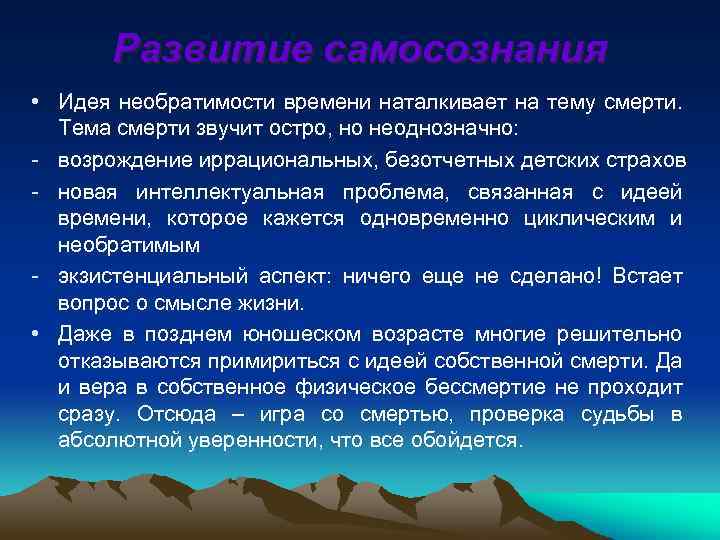 Развитие самосознания

• Идея необратимости времени наталкивает на тему смерти. Тема смерти звучит остро, но неоднозначно:

- возрождение иррациональных, безотчетных детских страхов

- новая интеллектуальная проблема, связанная с идеей времени, которое кажется одновременно циклическим и необратимым

- экзистенциальный аспект: ничего еще не сделано! Встает вопрос о смысле жизни.

• Даже в позднем юношеском возрасте многие решительно отказываются примириться с идеей собственной смерти. Да и вера в собственное физическое бессмертие не проходит сразу. Отсюда – игра со смертью, проверка судьбы в абсолютной уверенности, что все обойдется.